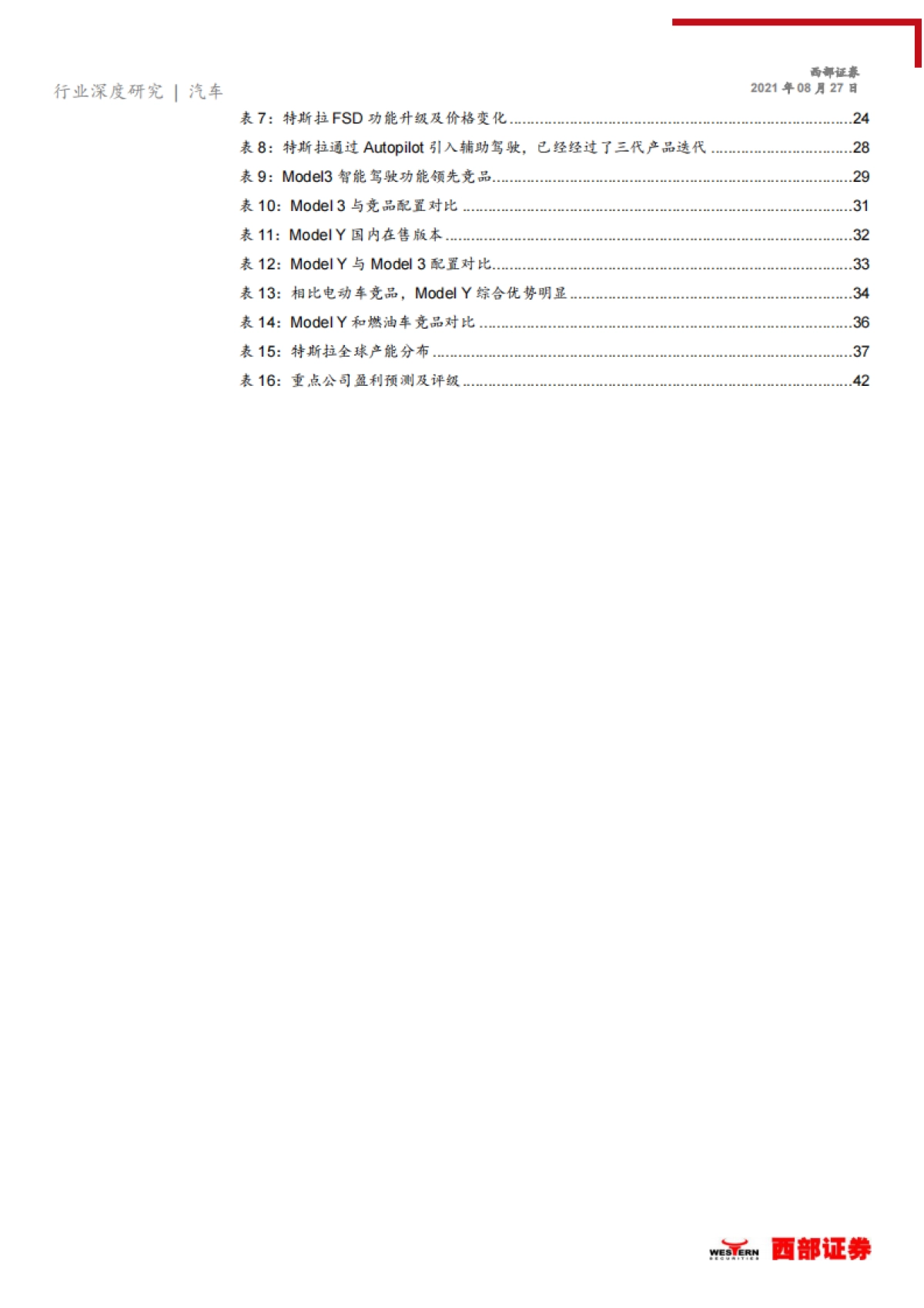 行业深度研究 | 汽车

西部证券
2021年08月27日

表7：特斯拉FSD功能升级及价格变化 24
表8：特斯拉通过Autopilot引入辅助驾驶，已经经过了三代产品迭代 28
表9：Model3智能驾驶功能领先竞品 29
表10：Model 3与竞品配置对比 31
表11：Model Y国内在售版本 32
表12：Model Y与Model 3配置对比 33
表13：相比电动车竞品，Model Y综合优势明显 34
表14：Model Y和燃油车竞品对比 36
表15：特斯拉全球产能分布 37
表16：重点公司盈利预测及评级 42

WESTERN SECURITIES 西部证券